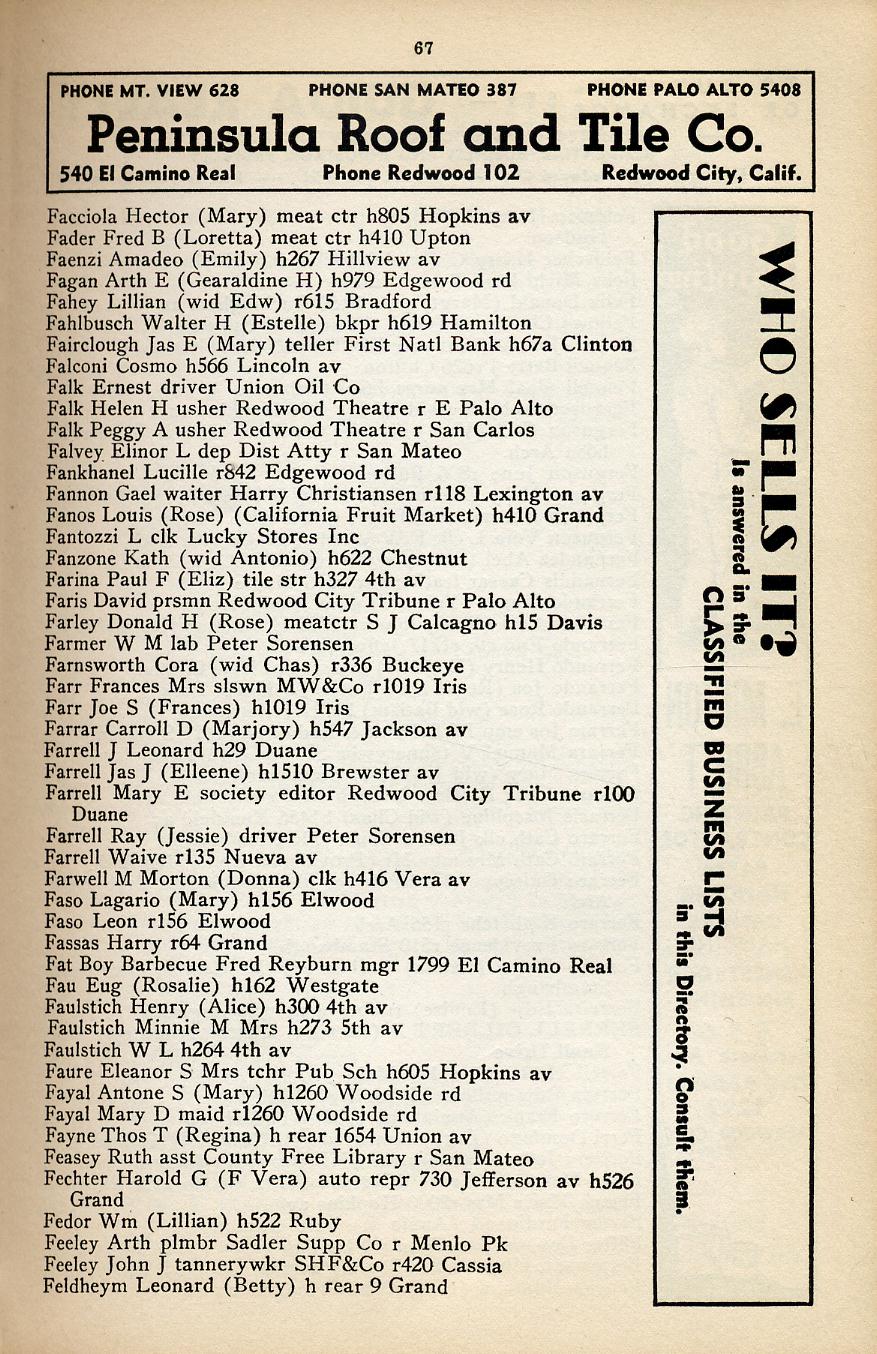 67

PHONE MT. VIEW 628 PHONE SAN MATEO 387 PHONE PALO ALTO 5408

Peninsula Roof and Tile Co.

540 El Camino Real Phone Redwood 102 Redwood City, Calif.

Facciola Hector (Mary) meat ctr h805 Hopkins av
Fader Fred B (Loretta) meat ctr h410 Upton
Faenzi Amadeo (Emily) h267 Hillview av
Fagan Arth E (Gearaldine H) h979 Edgewood rd
Fahey Lillian (wid Edw) r615 Bradford
Fahlbusch Walter H (Estelle) bkpr h619 Hamilton
Fairclough Jas E (Mary) teller First Natl Bank h67a Clinton
Falconi Cosmo h566 Lincoln av
Falk Ernest driver Union Oil Co
Falk Helen H usher Redwood Theatre r E Palo Alto
Falk Peggy A usher Redwood Theatre r San Carlos
Falvey Elinor L dep Dist Atty r San Mateo
Fankhanel Lucille r842 Edgewood rd
Fannon Gael waiter Harry Christiansen r118 Lexington av
Fanos Louis (Rose) (California Fruit Market) h410 Grand
Fantozzi L clk Lucky Stores Inc
Fanzone Kath (wid Antonio) h622 Chestnut
Farina Paul F (Eliz) tile str h327 4th av
Faris David prsmn Redwood City Tribune r Palo Alto
Farley Donald H (Rose) meatctr S J Calcagno h15 Davis
Farmer W M lab Peter Sorensen
Farnsworth Cora (wid Chas) r336 Buckeye
Farr Frances Mrs slswn MW&Co r1019 Iris
Farr Joe S (Frances) h1019 Iris
Farrar Carroll D (Marjory) h547 Jackson av
Farrell J Leonard h29 Duane
Farrell Jas J (Elleene) h1510 Brewster av
Farrell Mary E society editor Redwood City Tribune r100 Duane
Farrell Ray (Jessie) driver Peter Sorensen
Farrell Waive r135 Nueva av
Farwell M Morton (Donna) clk h416 Vera av
Faso Lagario (Mary) h156 Elwood
Faso Leon r156 Elwood
Fassas Harry r64 Grand
Fat Boy Barbecue Fred Reyburn mgr 1799 El Camino Real
Fau Eug (Rosalie) h162 Westgate
Faulstich Henry (Alice) h300 4th av
Faulstich Minnie M Mrs h273 5th av
Faulstich W L h264 4th av
Faure Eleanor S Mrs tchr Pub Sch h605 Hopkins av
Fayal Antone S (Mary) h1260 Woodside rd
Fayal Mary D maid r1260 Woodside rd
Fayne Thos T (Regina) h rear 1654 Union av
Feasey Ruth asst County Free Library r San Mateo
Fechter Harold G (F Vera) auto repr 730 Jefferson av h526 Grand
Fedor Wm (Lillian) h522 Ruby
Feeley Arth plmbr Sadler Supp Co r Menlo Pk
Feeley John J tannerywkr SHF&Co r420 Cassia
Feldheym Leonard (Betty) h rear 9 Grand

WHO SELLS IT?
Is answered in the
CLASSIFIED BUSINESS LISTS
in this Directory. Consult them.